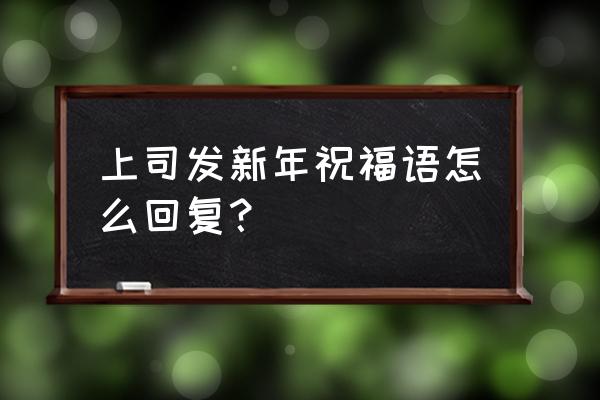 上司发新年祝福语怎么回复？